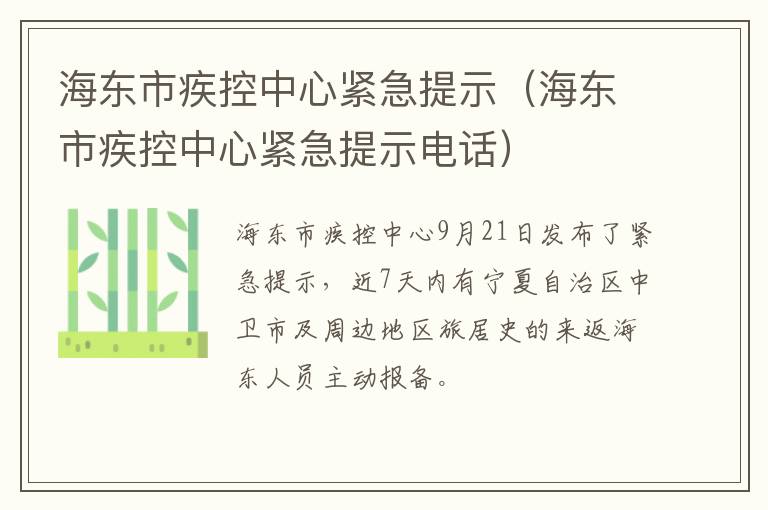 海东市疾控中心紧急提示（海东市疾控中心紧急提示电话）

海东市疾控中心9月21日发布了紧急提示，近7天内有宁夏自治区中卫市及周边地区旅居史的来返海东人员主动报备。